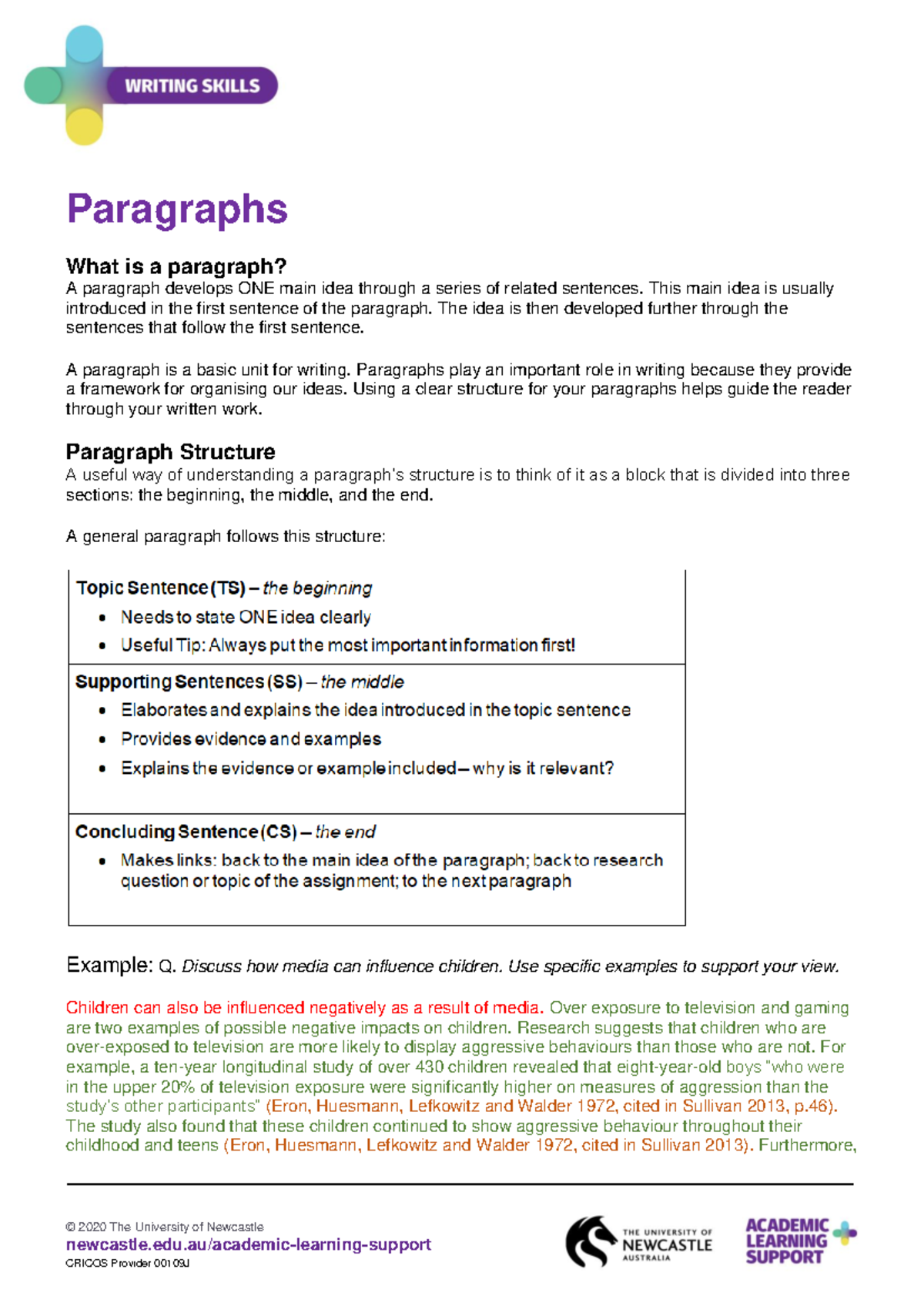 WRITING SKILLS

Paragraphs

What is a paragraph?
A paragraph develops ONE main idea through a series of related sentences. This main idea is usually introduced in the first sentence of the paragraph. The idea is then developed further through the sentences that follow the first sentence.

A paragraph is a basic unit for writing. Paragraphs play an important role in writing because they provide a framework for organising our ideas. Using a clear structure for your paragraphs helps guide the reader through your written work.

Paragraph Structure
A useful way of understanding a paragraph's structure is to think of it as a block that is divided into three sections: the beginning, the middle, and the end.

A general paragraph follows this structure:

Topic Sentence (TS) – the beginning
• Needs to state ONE idea clearly
• Useful Tip: Always put the most important information first!

Supporting Sentences (SS) – the middle
• Elaborates and explains the idea introduced in the topic sentence
• Provides evidence and examples
• Explains the evidence or example included – why is it relevant?

Concluding Sentence (CS) – the end
• Makes links: back to the main idea of the paragraph; back to research question or topic of the assignment; to the next paragraph

Example: Q. Discuss how media can influence children. Use specific examples to support your view.

Children can also be influenced negatively as a result of media. Over exposure to television and gaming are two examples of possible negative impacts on children. Research suggests that children who are over-exposed to television are more likely to display aggressive behaviours than those who are not. For example, a ten-year longitudinal study of over 430 children revealed that eight-year-old boys "who were in the upper 20% of television exposure were significantly higher on measures of aggression than the study's other participants" (Eron, Huesmann, Lefkowitz and Walder 1972, cited in Sullivan 2013, p.46). The study also found that these children continued to show aggressive behaviour throughout their childhood and teens (Eron, Huesmann, Lefkowitz and Walder 1972, cited in Sullivan 2013). Furthermore,

© 2020 The University of Newcastle
newcastle.edu.au/academic-learning-support
CRICOS Provider 00109J

THE UNIVERSITY OF NEWCASTLE AUSTRALIA

ACADEMIC LEARNING SUPPORT